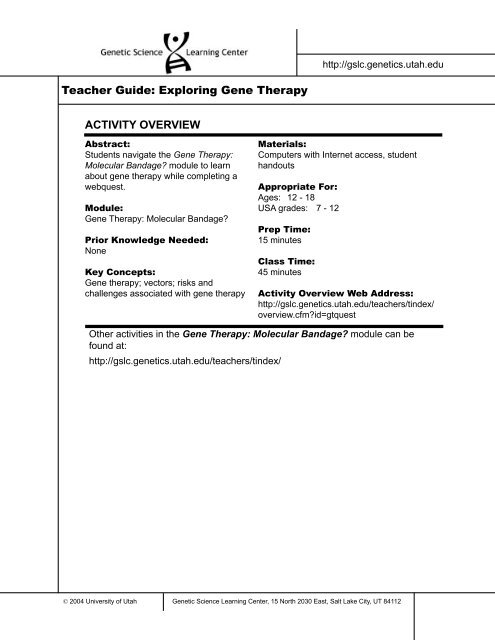 Genetic Science Learning Center

http://gslc.genetics.utah.edu

Teacher Guide: Exploring Gene Therapy

ACTIVITY OVERVIEW

Abstract:
Students navigate the Gene Therapy: Molecular Bandage? module to learn about gene therapy while completing a webquest.

Module:
Gene Therapy: Molecular Bandage?

Prior Knowledge Needed:
None

Key Concepts:
Gene therapy; vectors; risks and challenges associated with gene therapy

Materials:
Computers with Internet access, student handouts

Appropriate For:
Ages: 12 - 18
USA grades: 7 - 12

Prep Time:
15 minutes

Class Time:
45 minutes

Activity Overview Web Address:
http://gslc.genetics.utah.edu/teachers/tindex/overview.cfm?id=gtquest

Other activities in the Gene Therapy: Molecular Bandage? module can be found at:

http://gslc.genetics.utah.edu/teachers/tindex/

© 2004 University of Utah

Genetic Science Learning Center, 15 North 2030 East, Salt Lake City, UT 84112